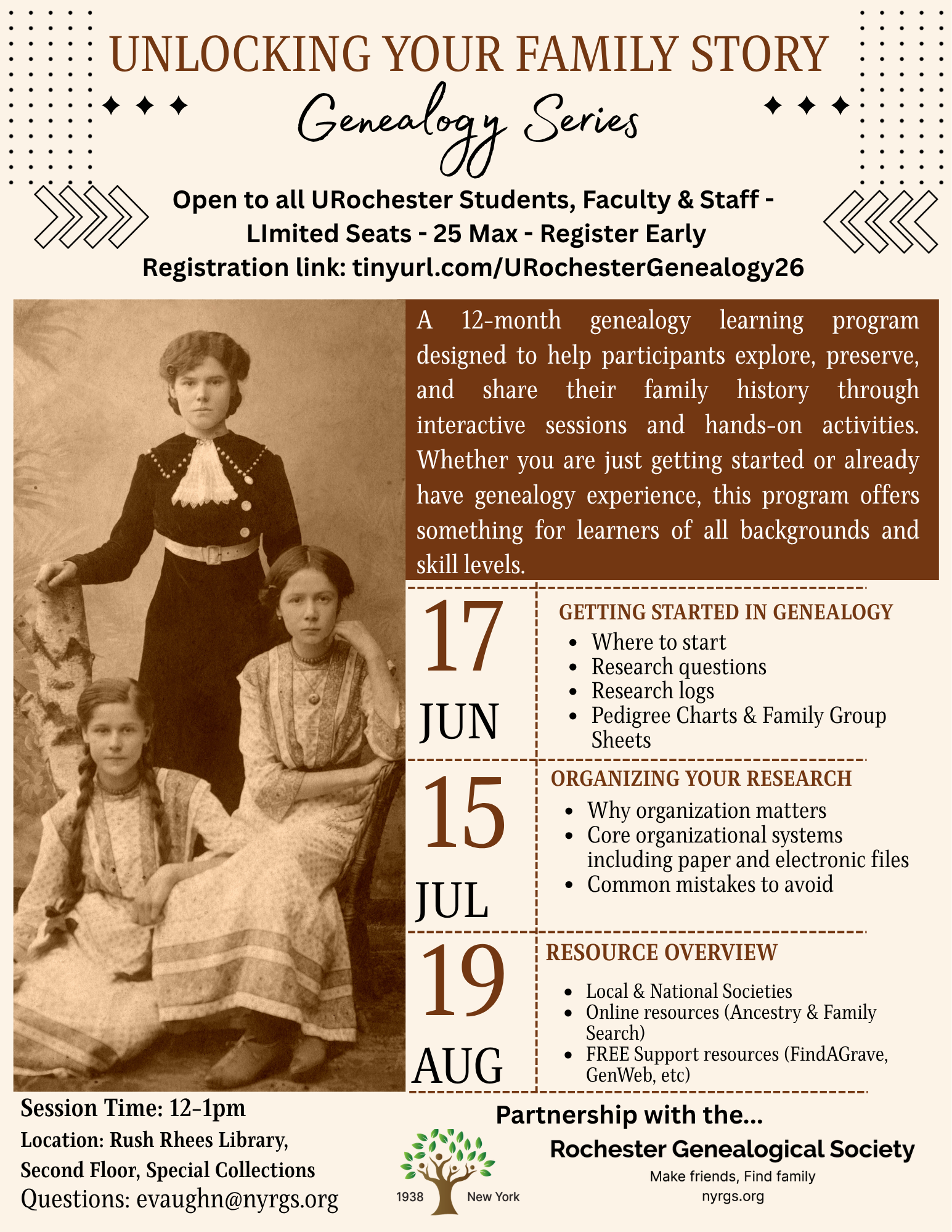 UNLOCKING YOUR FAMILY STORY

Genealogy Series

Open to all URochester Students, Faculty & Staff - LImited Seats - 25 Max - Register Early
Registration link: tinyurl.com/URochesterGenealogy26

A 12-month genealogy learning program designed to help participants explore, preserve, and share their family history through interactive sessions and hands-on activities. Whether you are just getting started or already have genealogy experience, this program offers something for learners of all backgrounds and skill levels.

17 JUN

GETTING STARTED IN GENEALOGY
- Where to start
- Research questions
- Research logs
- Pedigree Charts & Family Group Sheets

15 JUL

ORGANIZING YOUR RESEARCH
- Why organization matters
- Core organizational systems including paper and electronic files
- Common mistakes to avoid

19 AUG

RESOURCE OVERVIEW
- Local & National Societies
- Online resources (Ancestry & Family Search)
- FREE Support resources (FindAGrave, GenWeb, etc)

Session Time: 12-1pm
Location: Rush Rhees Library, Second Floor, Special Collections
Questions: evaughn@nyrgs.org

Partnership with the...

1938 New York

Rochester Genealogical Society
Make friends, Find family
nyrgs.org